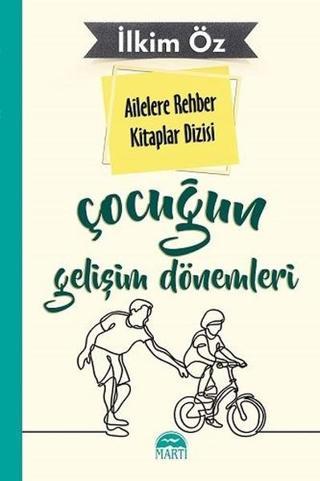 İlkim Öz

Ailelere Rehber Kitaplar Dizisi

çocuğun gelişim dönemleri

MARTI